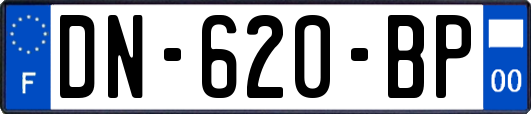 F
DN-620-BP
00